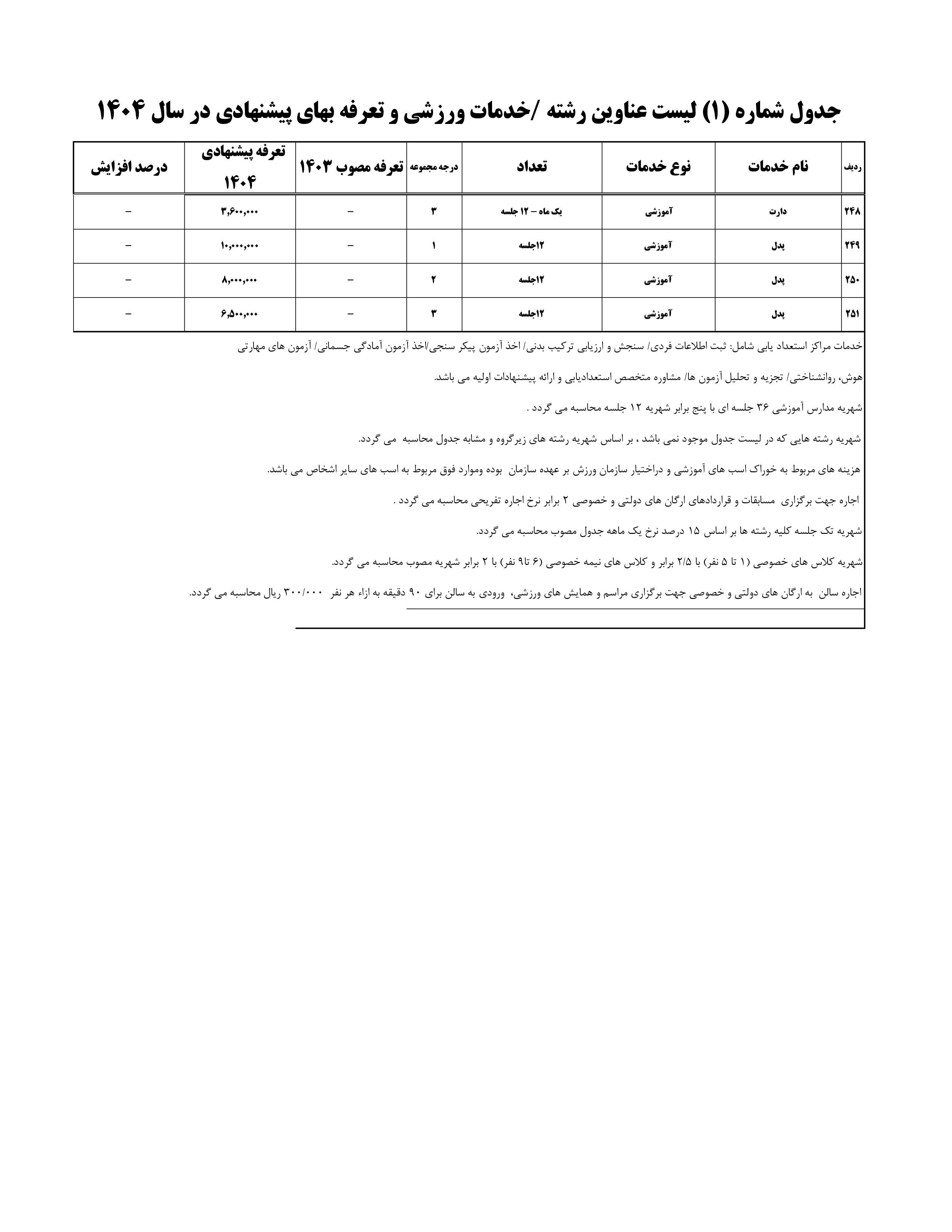 جدول شماره (۱) لیست عناوین رشته /خدمات ورزشی و تعرفه بهای پیشنهادی در سال ۱۴۰۴

| ردیف | نام خدمات | نوع خدمات | تعداد | درجه مجموعه | تعرفه مصوب ۱۴۰۳ | تعرفه پیشنهادی ۱۴۰۴ | درصد افزایش |
|---|---|---|---|---|---|---|---|
| ۲۴۸ | دارت | آموزشی | یک ماه – ۱۲ جلسه | ۳ | – | ۳,۶۰۰,۰۰۰ | – |
| ۲۴۹ | پدل | آموزشی | ۱۲جلسه | ۱ | – | ۱۰,۰۰۰,۰۰۰ | – |
| ۲۵۰ | پدل | آموزشی | ۱۲جلسه | ۲ | – | ۸,۰۰۰,۰۰۰ | – |
| ۲۵۱ | پدل | آموزشی | ۱۲جلسه | ۳ | – | ۶,۵۰۰,۰۰۰ | – |

خدمات مراکز استعداد یابی شامل: ثبت اطلاعات فردی/ سنجش و ارزیابی ترکیب بدنی/ اخذ آزمون پیکر سنجی/اخذ آزمون آمادگی جسمانی/ آزمون های مهارتی

هوش، روانشناختی/ تجزیه و تحلیل آزمون ها/ مشاوره متخصص استعدادیابی و ارائه پیشنهادات اولیه می باشد.

شهریه مدارس آموزشی ۳۶ جلسه ای با پنج برابر شهریه ۱۲ جلسه محاسبه می گردد .

شهریه رشته هایی که در لیست جدول موجود نمی باشد ، بر اساس شهریه رشته های زیرگروه و مشابه جدول محاسبه می گردد.

هزینه های مربوط به خوراک اسب های آموزشی و دراختیار سازمان ورزش بر عهده سازمان بوده وموارد فوق مربوط به اسب های سایر اشخاص می باشد.

اجاره جهت برگزاری مسابقات و قراردادهای ارگان های دولتی و خصوصی ۲ برابر نرخ اجاره تفریحی محاسبه می گردد .

شهریه تک جلسه کلیه رشته ها بر اساس ۱۵ درصد نرخ یک ماهه جدول مصوب محاسبه می گردد.

شهریه کلاس های خصوصی (۱ تا ۵ نفر) با ۲/۵ برابر و کلاس های نیمه خصوصی (۶ تا۹ نفر) با ۲ برابر شهریه مصوب محاسبه می گردد.

اجاره سالن به ارگان های دولتی و خصوصی جهت برگزاری مراسم و همایش های ورزشی، ورودی به سالن برای ۹۰ دقیقه به ازاء هر نفر ۳۰۰/۰۰۰ ریال محاسبه می گردد.